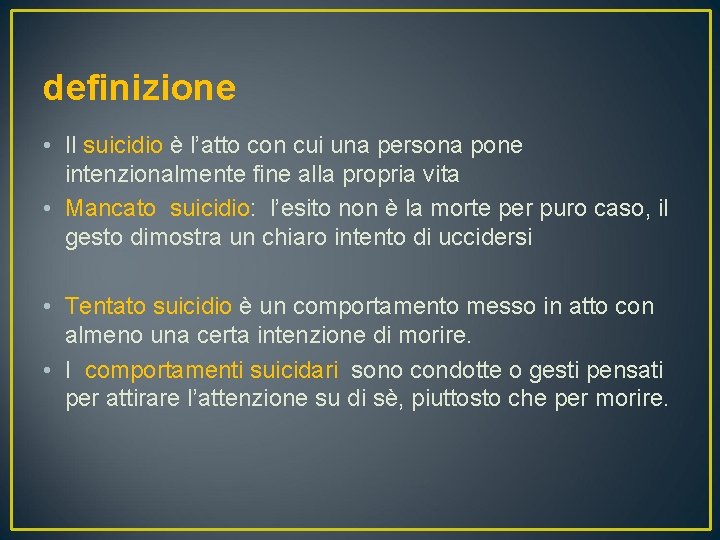 definizione

• Il suicidio è l’atto con cui una persona pone intenzionalmente fine alla propria vita
• Mancato suicidio: l’esito non è la morte per puro caso, il gesto dimostra un chiaro intento di uccidersi

• Tentato suicidio è un comportamento messo in atto con almeno una certa intenzione di morire.
• I comportamenti suicidari sono condotte o gesti pensati per attirare l’attenzione su di sè, piuttosto che per morire.